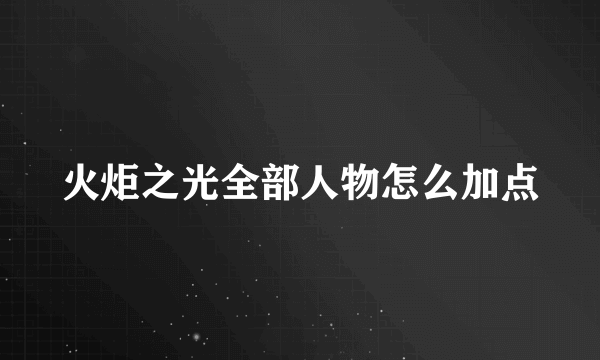 火炬之光全部人物怎么加点